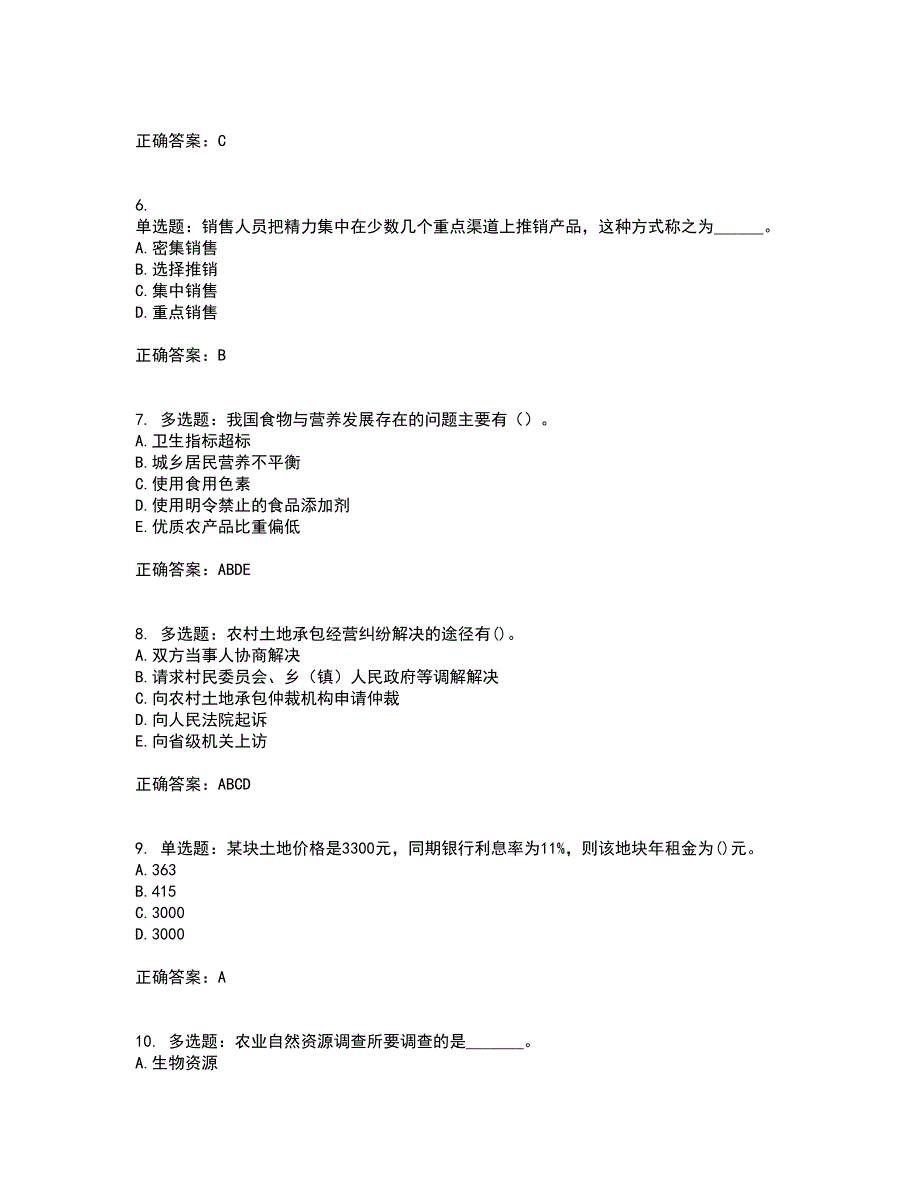 正确答案：C

6.
单选题：销售人员把精力集中在少数几个重点渠道上推销产品，这种方式称之为______。
A.密集销售
B.选择推销
C.集中销售
D.重点销售

正确答案：B

7. 多选题：我国食物与营养发展存在的问题主要有（）。
A.卫生指标超标
B.城乡居民营养不平衡
C.使用食用色素
D.使用明令禁止的食品添加剂
E.优质农产品比重偏低

正确答案：ABDE

8. 多选题：农村土地承包经营纠纷解决的途径有()。
A.双方当事人协商解决
B.请求村民委员会、乡（镇）人民政府等调解解决
C.向农村土地承包仲裁机构申请仲裁
D.向人民法院起诉
E.向省级机关上访

正确答案：ABCD

9. 单选题：某块土地价格是3300元，同期银行利息率为11%，则该地块年租金为()元。
A.363
B.415
C.3000
D.3000

正确答案：A

10. 多选题：农业自然资源调查所要调查的是_______。
A.生物资源